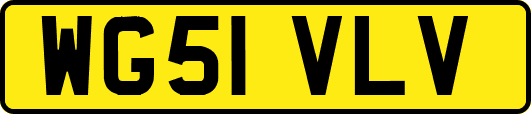 WG51 VLV